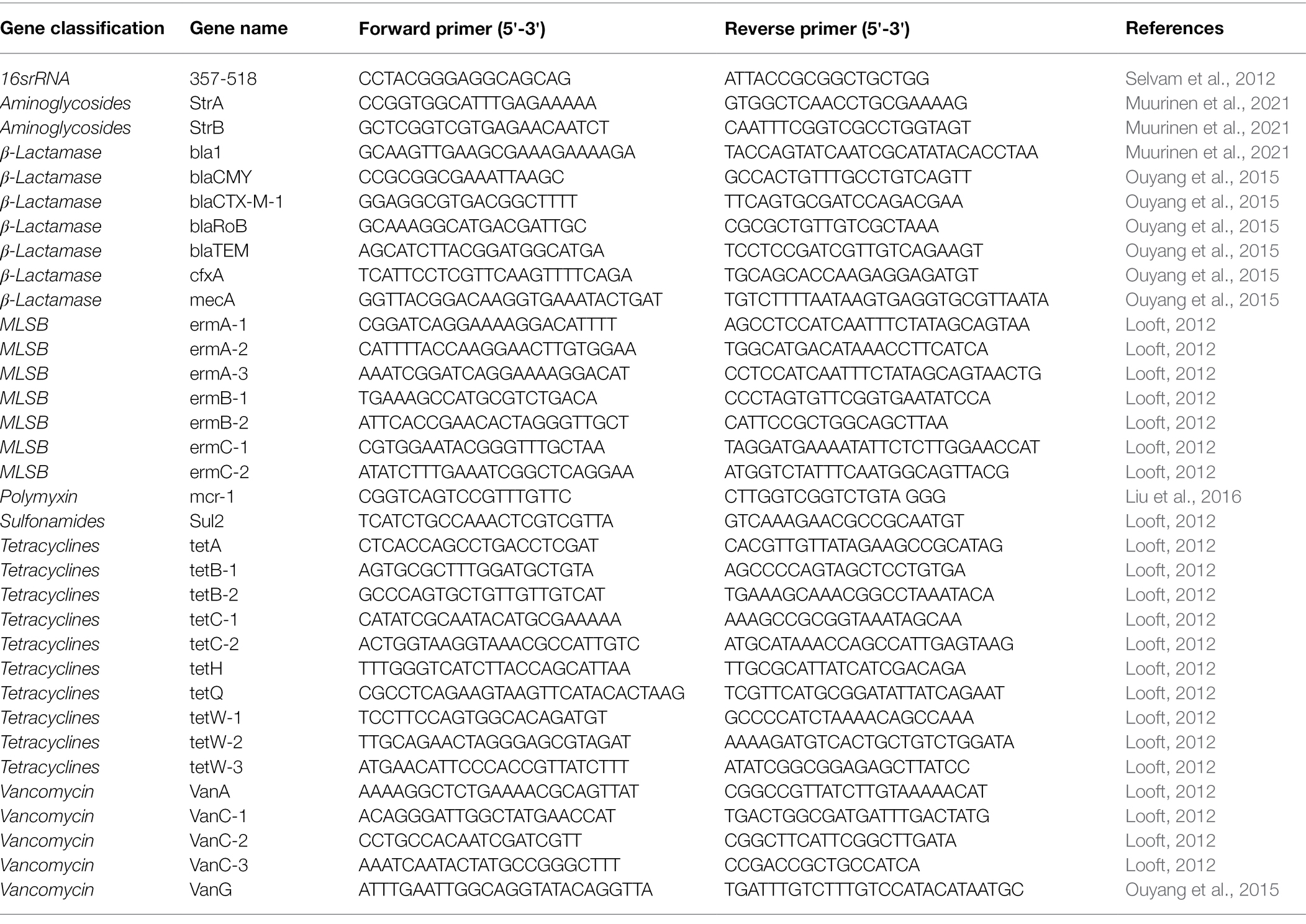 | Gene classification | Gene name | Forward primer (5'-3') | Reverse primer (5'-3') | References |
|---|---|---|---|---|
| 16srRNA | 357-518 | CCTACGGGAGGCAGCAG | ATTACCGCGGCTGCTGG | Selvam et al., 2012 |
| Aminoglycosides | StrA | CCGGTGGCATTTGAGAAAAA | GTGGCTCAACCTGCGAAAAG | Muurinen et al., 2021 |
| Aminoglycosides | StrB | GCTCGGTCGTGAGAACAATCT | CAATTTCGGTCGCCTGGTAGT | Muurinen et al., 2021 |
| β-Lactamase | bla1 | GCAAGTTGAAGCGAAAGAAAAGA | TACCAGTATCAATCGCATATACACCTAA | Muurinen et al., 2021 |
| β-Lactamase | blaCMY | CCGCGGCGAAATTAAGC | GCCACTGTTTGCCTGTCAGTT | Ouyang et al., 2015 |
| β-Lactamase | blaCTX-M-1 | GGAGGCGTGACGGCTTTT | TTCAGTGCGATCCAGACGAA | Ouyang et al., 2015 |
| β-Lactamase | blaRoB | GCAAAGGCATGACGATTGC | CGCGCTGTTGTCGCTAAA | Ouyang et al., 2015 |
| β-Lactamase | blaTEM | AGCATCTTACGGATGGCATGA | TCCTCCGATCGTTGTCAGAAGT | Ouyang et al., 2015 |
| β-Lactamase | cfxA | TCATTCCTCGTTCAAGTTTTCAGA | TGCAGCACCAAGAGGAGATGT | Ouyang et al., 2015 |
| β-Lactamase | mecA | GGTTACGGACAAGGTGAAATACTGAT | TGTCTTTTAATAAGTGAGGTGCGTTAATA | Ouyang et al., 2015 |
| MLSB | ermA-1 | CGGATCAGGAAAAGGACATTTT | AGCCTCCATCAATTTCTATAGCAGTAA | Looft, 2012 |
| MLSB | ermA-2 | CATTTTACCAAGGAACTTGTGGAA | TGGCATGACATAAACCTTCATCA | Looft, 2012 |
| MLSB | ermA-3 | AAATCGGATCAGGAAAAGGACAT | CCTCCATCAATTTCTATAGCAGTAACTG | Looft, 2012 |
| MLSB | ermB-1 | TGAAAGCCATGCGTCTGACA | CCCTAGTGTTCGGTGAATATCCA | Looft, 2012 |
| MLSB | ermB-2 | ATTCACCGAACACTAGGGTTGCT | CATTCCGCTGGCAGCTTAA | Looft, 2012 |
| MLSB | ermC-1 | CGTGGAATACGGGTTTGCTAA | TAGGATGAAAATATTCTCTTGGAACCAT | Looft, 2012 |
| MLSB | ermC-2 | ATATCTTTGAAATCGGCTCAGGAA | ATGGTCTATTTCAATGGCAGTTACG | Looft, 2012 |
| Polymyxin | mcr-1 | CGGTCAGTCCGTTTGTTC | CTTGGTCGGTCTGTA GGG | Liu et al., 2016 |
| Sulfonamides | Sul2 | TCATCTGCCAAACTCGTCGTTA | GTCAAAGAACGCCGCAATGT | Looft, 2012 |
| Tetracyclines | tetA | CTCACCAGCCTGACCTCGAT | CACGTTGTTATAGAAGCCGCATAG | Looft, 2012 |
| Tetracyclines | tetB-1 | AGTGCGCTTTGGATGCTGTA | AGCCCCAGTAGCTCCTGTGA | Looft, 2012 |
| Tetracyclines | tetB-2 | GCCCAGTGCTGTTGTTGTCAT | TGAAAGCAAACGGCCTAAATACA | Looft, 2012 |
| Tetracyclines | tetC-1 | CATATCGCAATACATGCGAAAAA | AAAGCCGCGGTAAATAGCAA | Looft, 2012 |
| Tetracyclines | tetC-2 | ACTGGTAAGGTAAACGCCATTGTC | ATGCATAAACCAGCCATTGAGTAAG | Looft, 2012 |
| Tetracyclines | tetH | TTTGGGTCATCTTACCAGCATTAA | TTGCGCATTATCATCGACAGA | Looft, 2012 |
| Tetracyclines | tetQ | CGCCTCAGAAGTAAGTTCATACACTAAG | TCGTTCATGCGGATATTATCAGAAT | Looft, 2012 |
| Tetracyclines | tetW-1 | TCCTTCCAGTGGCACAGATGT | GCCCCATCTAAAACAGCCAAA | Looft, 2012 |
| Tetracyclines | tetW-2 | TTGCAGAACTAGGGAGCGTAGAT | AAAAGATGTCACTGCTGTCTGGATA | Looft, 2012 |
| Tetracyclines | tetW-3 | ATGAACATTCCCACCGTTATCTTT | ATATCGGCGGAGAGCTTATCC | Looft, 2012 |
| Vancomycin | VanA | AAAAGGCTCTGAAAACGCAGTTAT | CGGCCGTTATCTTGTAAAAACAT | Looft, 2012 |
| Vancomycin | VanC-1 | ACAGGGATTGGCTATGAACCAT | TGACTGGCGATGATTTGACTATG | Looft, 2012 |
| Vancomycin | VanC-2 | CCTGCCACAATCGATCGTT | CGGCTTCATTCGGCTTGATA | Looft, 2012 |
| Vancomycin | VanC-3 | AAATCAATACTATGCCGGGCTTT | CCGACCGCTGCCATCA | Looft, 2012 |
| Vancomycin | VanG | ATTTGAATTGGCAGGTATACAGGTTA | TGATTTGTCTTTGTCCATACATAATGC | Ouyang et al., 2015 |